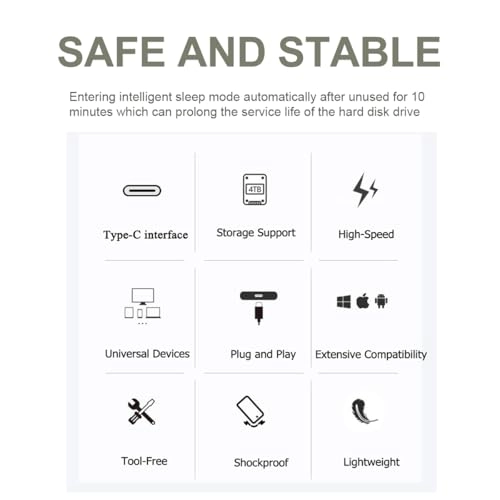 SAFE AND STABLE

Entering intelligent sleep mode automatically after unused for 10 minutes which can prolong the service life of the hard disk drive

Type-C interface

4TB

Storage Support

High-Speed

Universal Devices

Plug and Play

Extensive Compatibility

Tool-Free

Shockproof

Lightweight